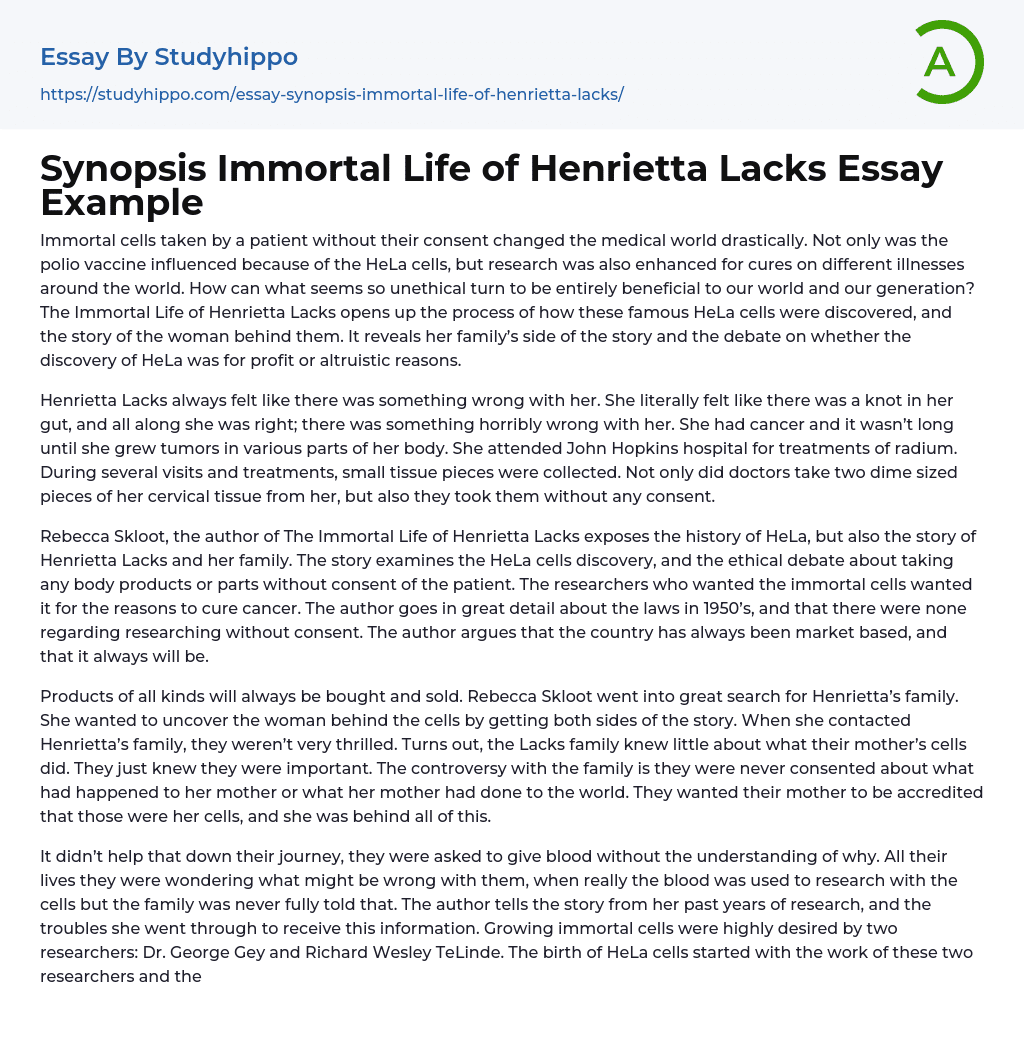 Essay By Studyhippo
https://studyhippo.com/essay-synopsis-immortal-life-of-henrietta-lacks/

A

Synopsis Immortal Life of Henrietta Lacks Essay Example

Immortal cells taken by a patient without their consent changed the medical world drastically. Not only was the polio vaccine influenced because of the HeLa cells, but research was also enhanced for cures on different illnesses around the world. How can what seems so unethical turn to be entirely beneficial to our world and our generation? The Immortal Life of Henrietta Lacks opens up the process of how these famous HeLa cells were discovered, and the story of the woman behind them. It reveals her family's side of the story and the debate on whether the discovery of HeLa was for profit or altruistic reasons.

Henrietta Lacks always felt like there was something wrong with her. She literally felt like there was a knot in her gut, and all along she was right; there was something horribly wrong with her. She had cancer and it wasn't long until she grew tumors in various parts of her body. She attended John Hopkins hospital for treatments of radium. During several visits and treatments, small tissue pieces were collected. Not only did doctors take two dime sized pieces of her cervical tissue from her, but also they took them without any consent.

Rebecca Skloot, the author of The Immortal Life of Henrietta Lacks exposes the history of HeLa, but also the story of Henrietta Lacks and her family. The story examines the HeLa cells discovery, and the ethical debate about taking any body products or parts without consent of the patient. The researchers who wanted the immortal cells wanted it for the reasons to cure cancer. The author goes in great detail about the laws in 1950's, and that there were none regarding researching without consent. The author argues that the country has always been market based, and that it always will be.

Products of all kinds will always be bought and sold. Rebecca Skloot went into great search for Henrietta's family. She wanted to uncover the woman behind the cells by getting both sides of the story. When she contacted Henrietta's family, they weren't very thrilled. Turns out, the Lacks family knew little about what their mother's cells did. They just knew they were important. The controversy with the family is they were never consented about what had happened to her mother or what her mother had done to the world. They wanted their mother to be accredited that those were her cells, and she was behind all of this.

It didn't help that down their journey, they were asked to give blood without the understanding of why. All their lives they were wondering what might be wrong with them, when really the blood was used to research with the cells but the family was never fully told that. The author tells the story from her past years of research, and the troubles she went through to receive this information. Growing immortal cells were highly desired by two researchers: Dr. George Gey and Richard Wesley TeLinde. The birth of HeLa cells started with the work of these two researchers and the